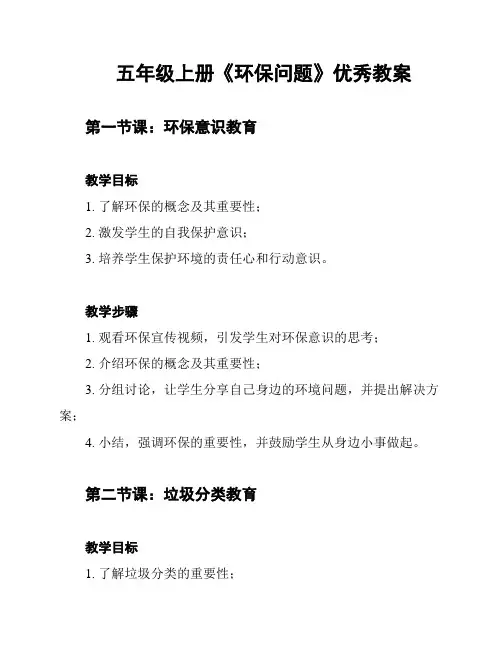 五年级上册《环保问题》优秀教案

第一节课：环保意识教育

教学目标

1. 了解环保的概念及其重要性；

2. 激发学生的自我保护意识；

3. 培养学生保护环境的责任心和行动意识。

教学步骤

1. 观看环保宣传视频，引发学生对环保意识的思考；

2. 介绍环保的概念及其重要性；

3. 分组讨论，让学生分享自己身边的环境问题，并提出解决方案；

4. 小结，强调环保的重要性，并鼓励学生从身边小事做起。

第二节课：垃圾分类教育

教学目标

1. 了解垃圾分类的重要性；